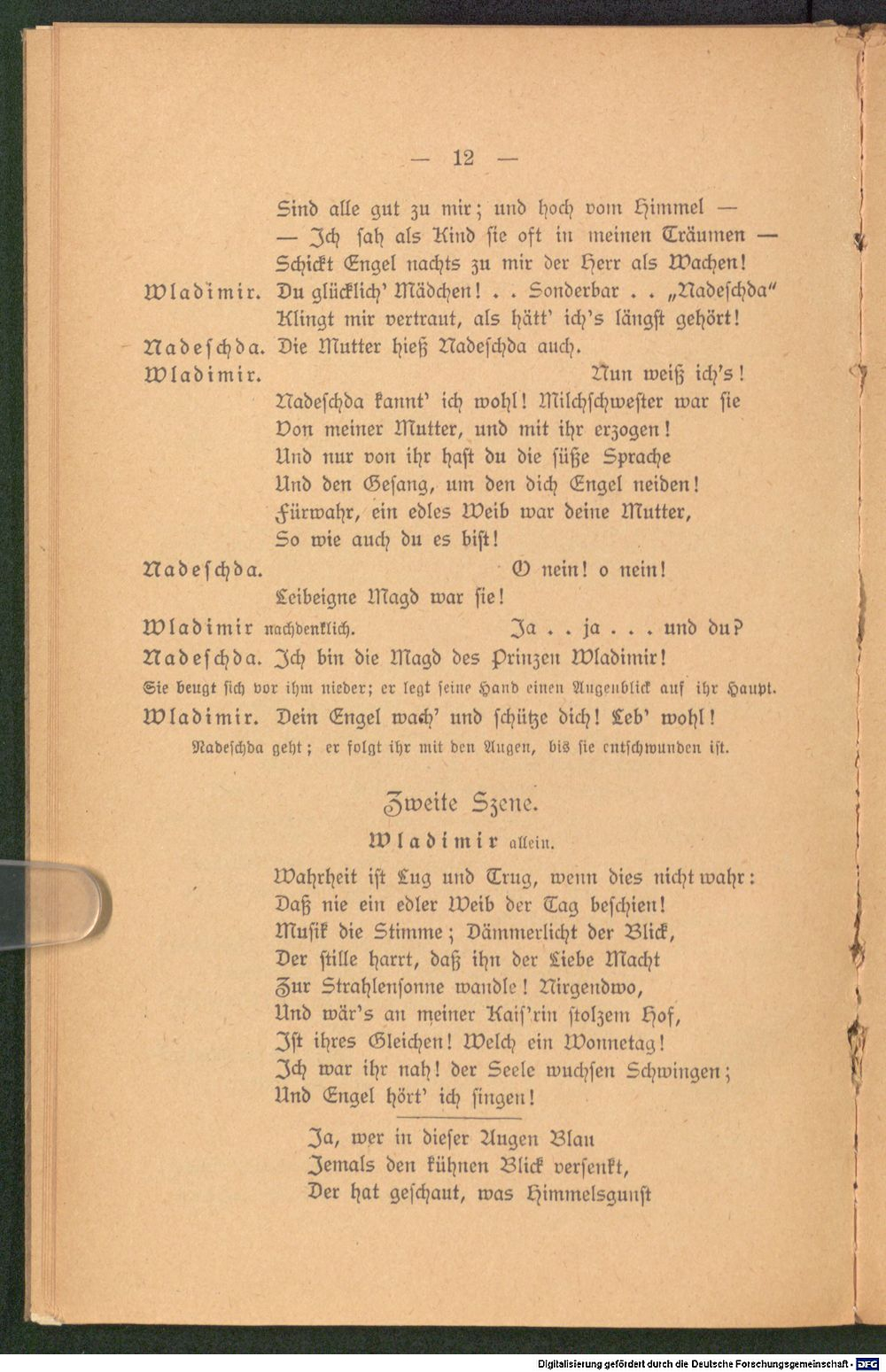 — 12 —

Sind alle gut zu mir; und hoch vom Himmel —
— Ich sah als Kind sie oft in meinen Träumen —
Schickt Engel nachts zu mir der Herr als Wachen!

Wladimir. Du glücklich' Mädchen! . . Sonderbar . . „Nadeschda"
Klingt mir vertraut, als hätt' ich's längst gehört!

Nadeschda. Die Mutter hieß Nadeschda auch.

Wladimir. Nun weiß ich's!
Nadeschda kannt' ich wohl! Milchschwester war sie
Von meiner Mutter, und mit ihr erzogen!
Und nur von ihr hast du die süße Sprache
Und den Gesang, um den dich Engel neiden!
Fürwahr, ein edles Weib war deine Mutter,
So wie auch du es bist!

Nadeschda. O nein! o nein!
Leibeigne Magd war sie!

Wladimir nachdenklich. Ja . . ja . . . und du?

Nadeschda. Ich bin die Magd des Prinzen Wladimir!

Sie beugt sich vor ihm nieder; er legt seine Hand einen Augenblick auf ihr Haupt.

Wladimir. Dein Engel wach' und schütze dich! Leb' wohl!

Nadeschda geht; er folgt ihr mit den Augen, bis sie entschwunden ist.

Zweite Szene.

Wladimir allein.

Wahrheit ist Lug und Trug, wenn dies nicht wahr:
Daß nie ein edler Weib der Tag beschien!
Musik die Stimme; Dämmerlicht der Blick,
Der stille harrt, daß ihn der Liebe Macht
Zur Strahlensonne wandle! Nirgendwo,
Und wär's an meiner Kais'rin stolzem Hof,
Ist ihres Gleichen! Welch ein Wonnetag!
Ich war ihr nah! der Seele wuchsen Schwingen;
Und Engel hört' ich singen!

Ja, wer in dieser Augen Blau
Jemals den kühnen Blick versenkt,
Der hat geschaut, was Himmelsgunst

Digitalisierung gefördert durch die Deutsche Forschungsgemeinschaft - DFG